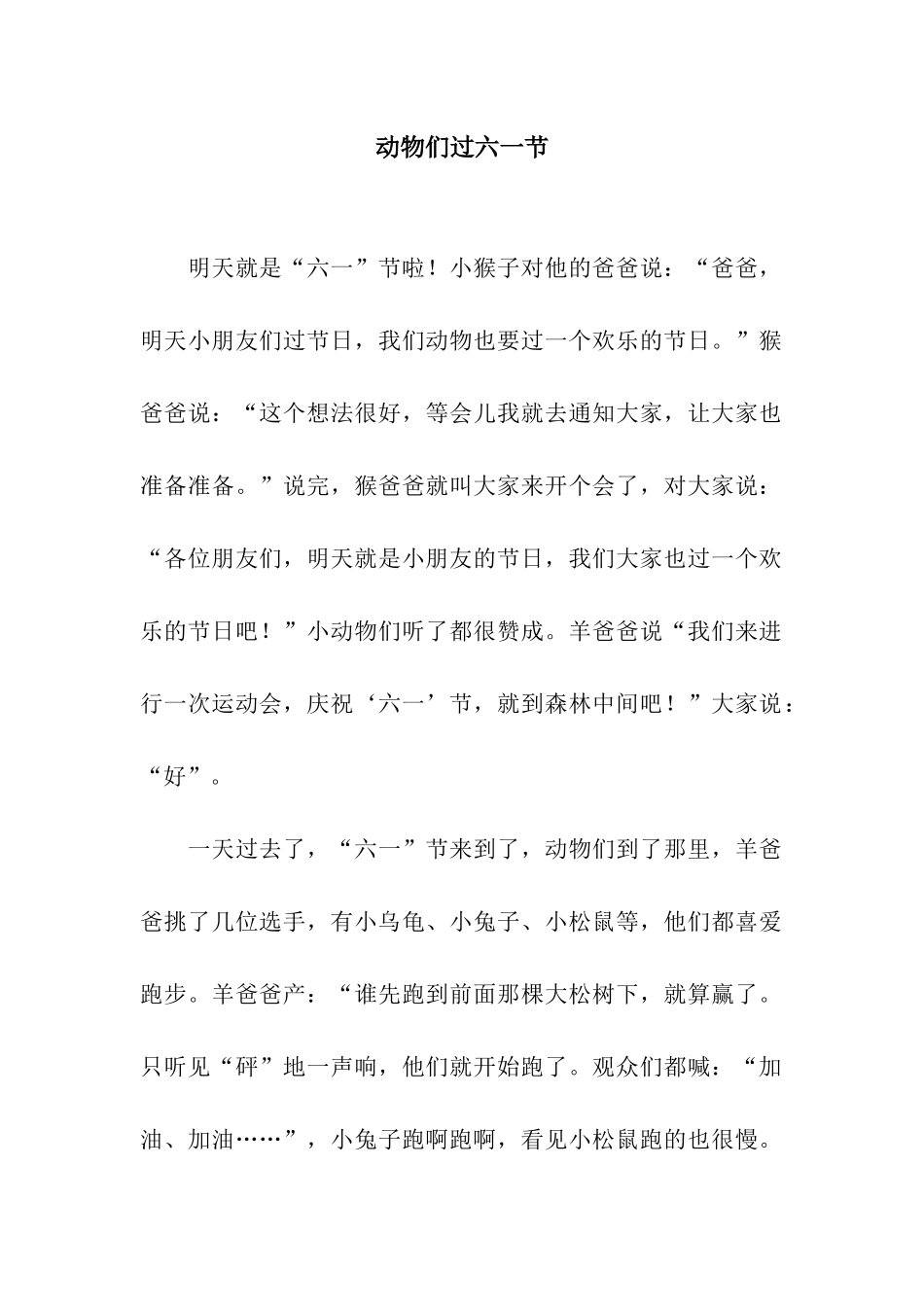 动物们过六一节

明天就是“六一”节啦！小猴子对他的爸爸说：“爸爸，明天小朋友们过节日，我们动物也要过一个欢乐的节日。”猴爸爸说：“这个想法很好，等会儿我就去通知大家，让大家也准备准备。”说完，猴爸爸就叫大家来开个会了，对大家说：“各位朋友们，明天就是小朋友的节日，我们大家也过一个欢乐的节日吧！”小动物们听了都很赞成。羊爸爸说“我们来进行一次运动会，庆祝‘六一’节，就到森林中间吧！”大家说：“好”。

一天过去了，“六一”节来到了，动物们到了那里，羊爸爸挑了几位选手，有小乌龟、小兔子、小松鼠等，他们都喜爱跑步。羊爸爸产：“谁先跑到前面那棵大松树下，就算赢了。只听见“砰”地一声响，他们就开始跑了。观众们都喊：“加油、加油……”，小兔子跑啊跑啊，看见小松鼠跑的也很慢。